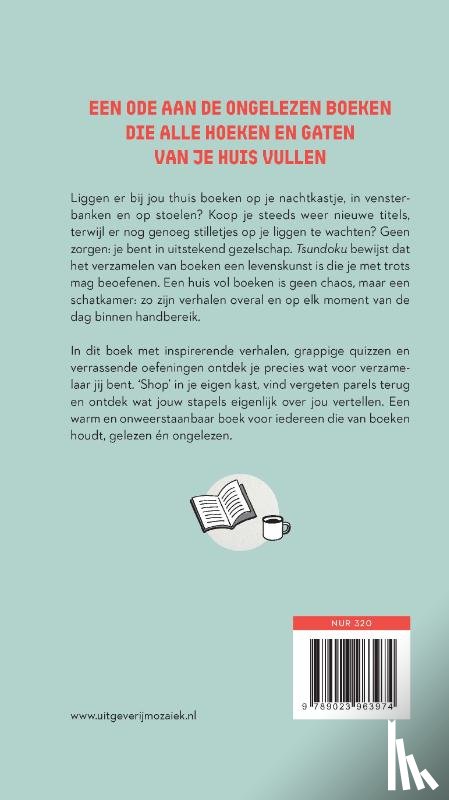 EEN ODE AAN DE ONGELEZEN BOEKEN DIE ALLE HOEKEN EN GATEN VAN JE HUIS VULLEN

Liggen er bij jou thuis boeken op je nachtkastje, in vensterbanken en op stoelen? Koop je steeds weer nieuwe titels, terwijl er nog genoeg stilletjes op je liggen te wachten? Geen zorgen: je bent in uitstekend gezelschap. Tsundoku bewijst dat het verzamelen van boeken een levenskunst is die je met trots mag beoefenen. Een huis vol boeken is geen chaos, maar een schatkamer: zo zijn verhalen overal en op elk moment van de dag binnen handbereik.

In dit boek met inspirerende verhalen, grappige quizzen en verrassende oefeningen ontdek je precies wat voor verzamelaar jij bent. 'Shop' in je eigen kast, vind vergeten parels terug en ontdek wat jouw stapels eigenlijk over jou vertellen. Een warm en onweerstaanbaar boek voor iedereen die van boeken houdt, gelezen én ongelezen.

NUR 320

9 789023 963974

www.uitgeverijmozaiek.nl